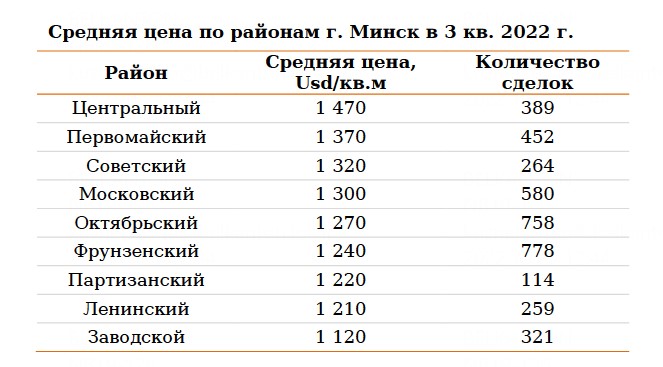 Средняя цена по районам г. Минск в 3 кв. 2022 г.

| Район | Средняя цена, Usd/кв.м | Количество сделок |
|---|---|---|
| Центральный | 1 470 | 389 |
| Первомайский | 1 370 | 452 |
| Советский | 1 320 | 264 |
| Московский | 1 300 | 580 |
| Октябрьский | 1 270 | 758 |
| Фрунзенский | 1 240 | 778 |
| Партизанский | 1 220 | 114 |
| Ленинский | 1 210 | 259 |
| Заводской | 1 120 | 321 |